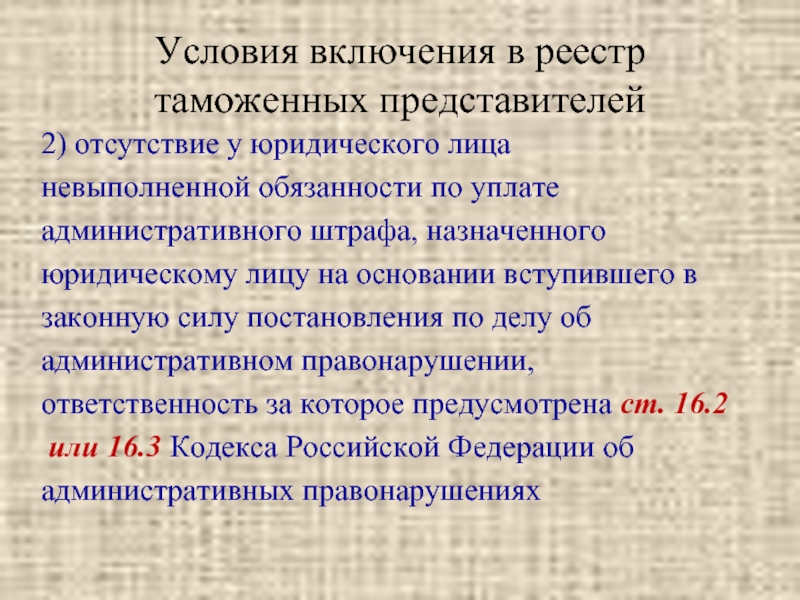 Условия включения в реестр таможенных представителей

2) отсутствие у юридического лица невыполненной обязанности по уплате административного штрафа, назначенного юридическому лицу на основании вступившего в законную силу постановления по делу об административном правонарушении, ответственность за которое предусмотрена ст. 16.2 или 16.3 Кодекса Российской Федерации об административных правонарушениях